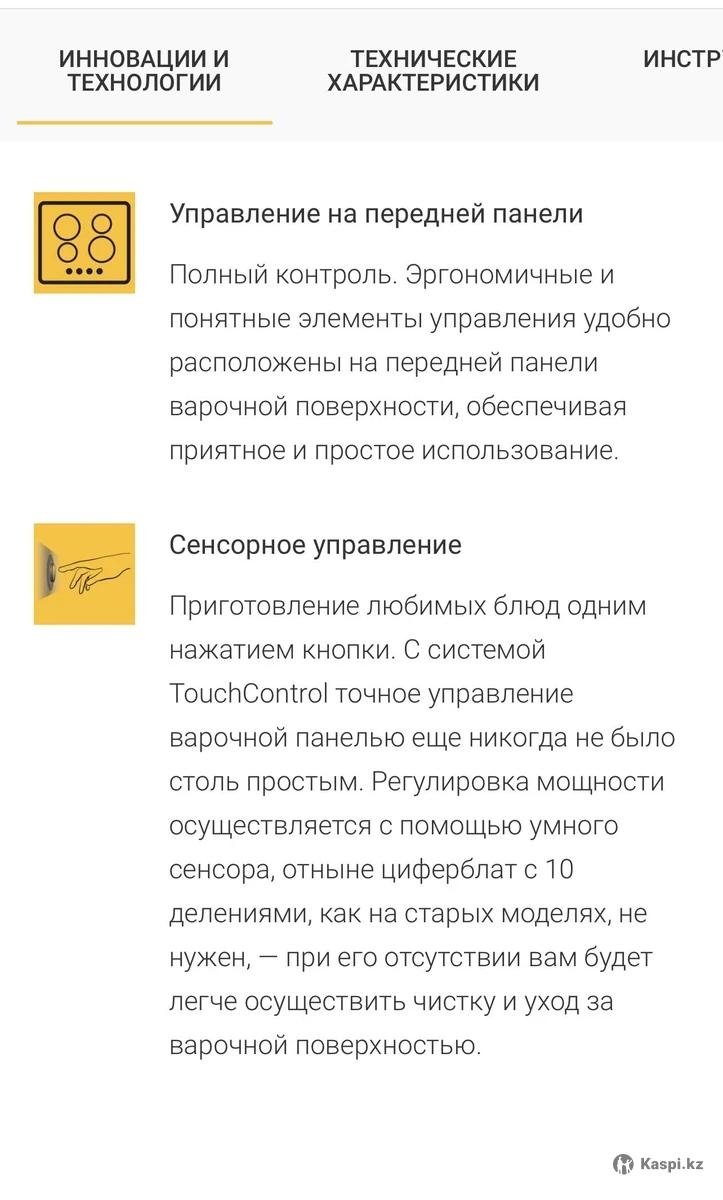 ИННОВАЦИИ И ТЕХНОЛОГИИ

ТЕХНИЧЕСКИЕ ХАРАКТЕРИСТИКИ

ИНСТР

Управление на передней панели

Полный контроль. Эргономичные и понятные элементы управления удобно расположены на передней панели варочной поверхности, обеспечивая приятное и простое использование.

Сенсорное управление

Приготовление любимых блюд одним нажатием кнопки. С системой TouchControl точное управление варочной панелью еще никогда не было столь простым. Регулировка мощности осуществляется с помощью умного сенсора, отныне циферблат с 10 делениями, как на старых моделях, не нужен, — при его отсутствии вам будет легче осуществить чистку и уход за варочной поверхностью.

Kaspi.kz